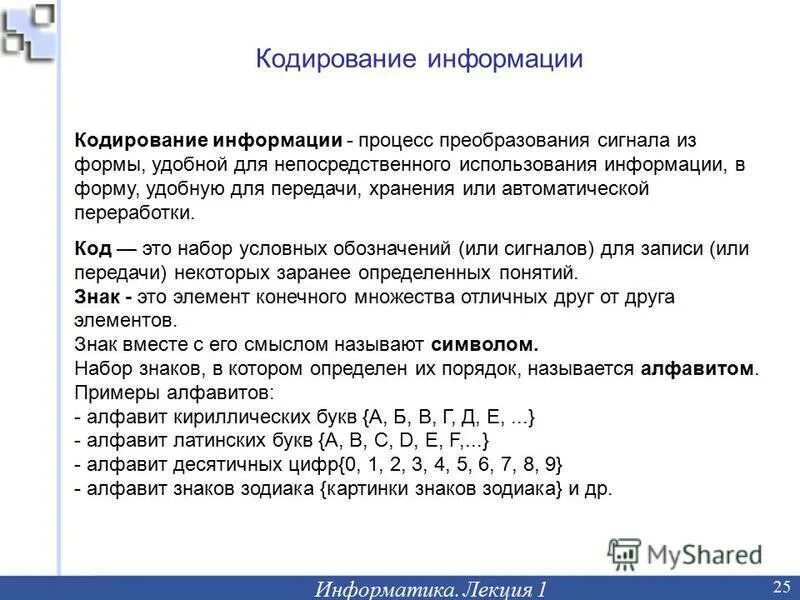 Кодирование информации

Кодирование информации - процесс преобразования сигнала из формы, удобной для непосредственного использования информации, в форму, удобную для передачи, хранения или автоматической переработки.

Код — это набор условных обозначений (или сигналов) для записи (или передачи) некоторых заранее определенных понятий.
Знак - это элемент конечного множества отличных друг от друга элементов.
Знак вместе с его смыслом называют символом.
Набор знаков, в котором определен их порядок, называется алфавитом.
Примеры алфавитов:
- алфавит кириллических букв {А, Б, В, Г, Д, Е, ...}
- алфавит латинских букв {A, B, C, D, E, F,...}
- алфавит десятичных цифр{0, 1, 2, 3, 4, 5, 6, 7, 8, 9}
- алфавит знаков зодиака {картинки знаков зодиака} и др.

MyShared

Информатика. Лекция 1

25